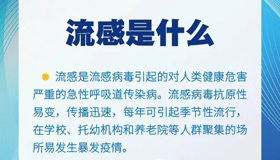 流感是什么

流感是流感病毒引起的对人类健康危害严重的急性呼吸道传染病。流感病毒抗原性易变，传播迅速，每年可引起季节性流行，在学校、托幼机构和养老院等人群聚集的场所易发生暴发疫情。